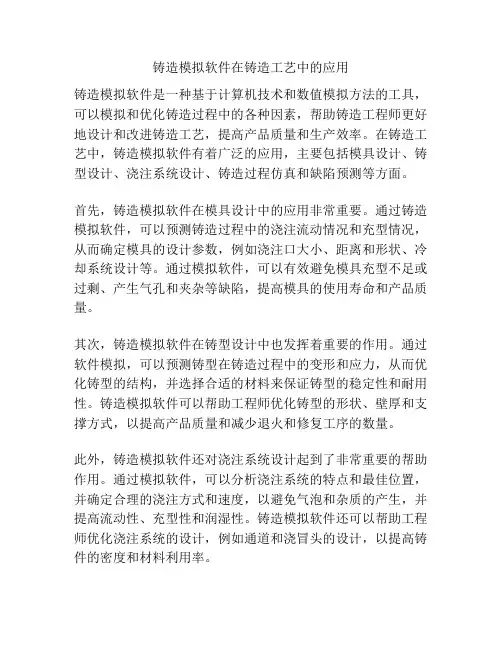 铸造模拟软件在铸造工艺中的应用

铸造模拟软件是一种基于计算机技术和数值模拟方法的工具，可以模拟和优化铸造过程中的各种因素，帮助铸造工程师更好地设计和改进铸造工艺，提高产品质量和生产效率。在铸造工艺中，铸造模拟软件有着广泛的应用，主要包括模具设计、铸型设计、浇注系统设计、铸造过程仿真和缺陷预测等方面。

首先，铸造模拟软件在模具设计中的应用非常重要。通过铸造模拟软件，可以预测铸造过程中的浇注流动情况和充型情况，从而确定模具的设计参数，例如浇注口大小、距离和形状、冷却系统设计等。通过模拟软件，可以有效避免模具充型不足或过剩、产生气孔和夹杂等缺陷，提高模具的使用寿命和产品质量。

其次，铸造模拟软件在铸型设计中也发挥着重要的作用。通过软件模拟，可以预测铸型在铸造过程中的变形和应力，从而优化铸型的结构，并选择合适的材料来保证铸型的稳定性和耐用性。铸造模拟软件可以帮助工程师优化铸型的形状、壁厚和支撑方式，以提高产品质量和减少退火和修复工序的数量。

此外，铸造模拟软件还对浇注系统设计起到了非常重要的帮助作用。通过模拟软件，可以分析浇注系统的特点和最佳位置，并确定合理的浇注方式和速度，以避免气泡和杂质的产生，并提高流动性、充型性和润湿性。铸造模拟软件还可以帮助工程师优化浇注系统的设计，例如通道和浇冒头的设计，以提高铸件的密度和材料利用率。